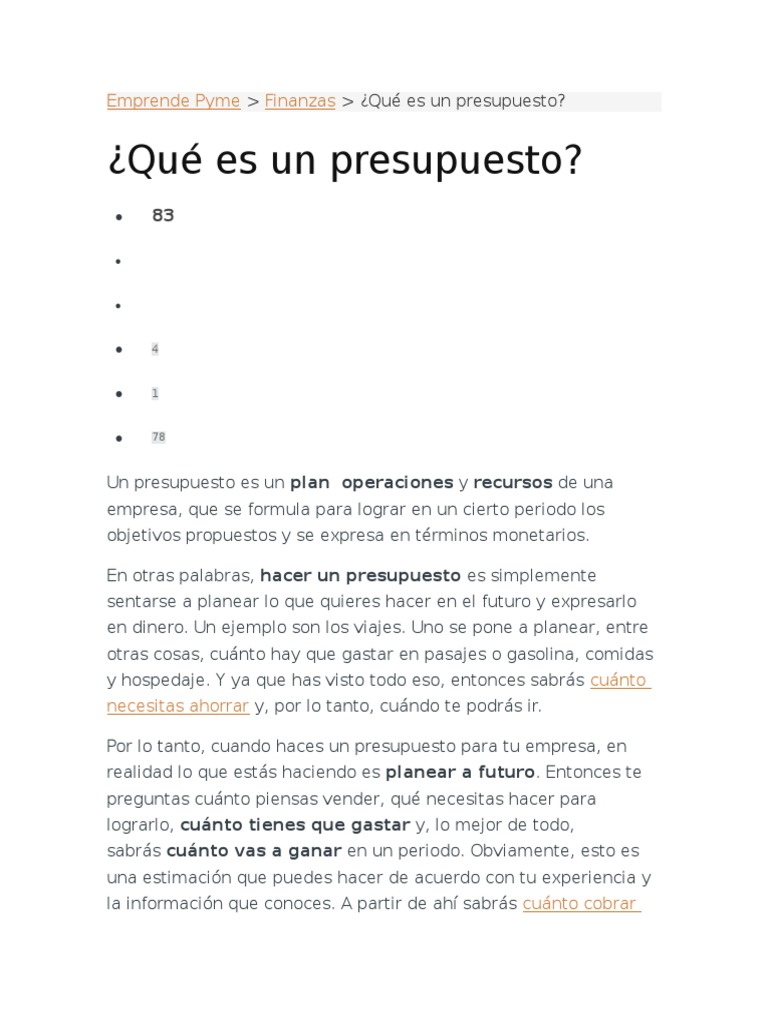 Emprende Pyme > Finanzas > ¿Qué es un presupuesto?

¿Qué es un presupuesto?

- 83
-
-
- 4
- 1
- 78

Un presupuesto es un plan operaciones y recursos de una empresa, que se formula para lograr en un cierto periodo los objetivos propuestos y se expresa en términos monetarios.

En otras palabras, hacer un presupuesto es simplemente sentarse a planear lo que quieres hacer en el futuro y expresarlo en dinero. Un ejemplo son los viajes. Uno se pone a planear, entre otras cosas, cuánto hay que gastar en pasajes o gasolina, comidas y hospedaje. Y ya que has visto todo eso, entonces sabrás cuánto necesitas ahorrar y, por lo tanto, cuándo te podrás ir.

Por lo tanto, cuando haces un presupuesto para tu empresa, en realidad lo que estás haciendo es planear a futuro. Entonces te preguntas cuánto piensas vender, qué necesitas hacer para lograrlo, cuánto tienes que gastar y, lo mejor de todo, sabrás cuánto vas a ganar en un periodo. Obviamente, esto es una estimación que puedes hacer de acuerdo con tu experiencia y la información que conoces. A partir de ahí sabrás cuánto cobrar